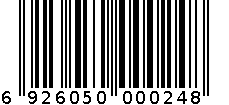 6 926050 000248